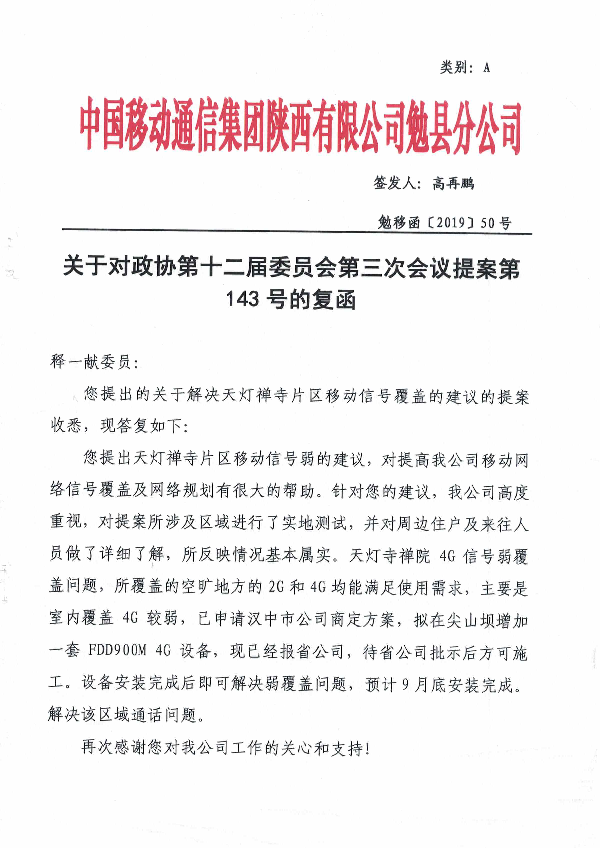 类别：A

中国移动通信集团陕西有限公司勉县分公司

签发人：高再鹏

勉移函〔2019〕50号

关于对政协第十二届委员会第三次会议提案第143号的复函

释一献委员：

您提出的关于解决天灯禅寺片区移动信号覆盖的建议的提案收悉，现答复如下：

您提出天灯禅寺片区移动信号弱的建议，对提高我公司移动网络信号覆盖及网络规划有很大的帮助。针对您的建议，我公司高度重视，对提案所涉及区域进行了实地测试，并对周边住户及来往人员做了详细了解，所反映情况基本属实。天灯寺禅院4G信号弱覆盖问题，所覆盖的空旷地方的2G和4G均能满足使用需求，主要是室内覆盖4G较弱，已申请汉中市公司商定方案，拟在尖山坝增加一套FDD900M 4G设备，现已经报省公司，待省公司批示后方可施工。设备安装完成后即可解决弱覆盖问题，预计9月底安装完成。解决该区域通话问题。

再次感谢您对我公司工作的关心和支持！